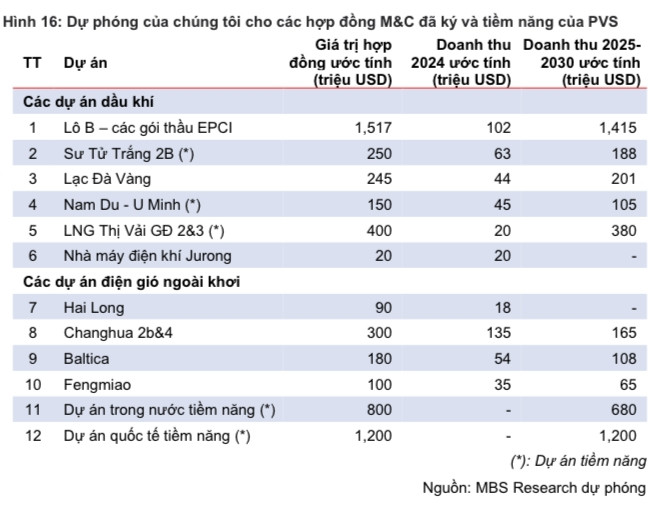 Hình 16: Dự phóng của chúng tôi cho các hợp đồng M&C đã ký và tiềm năng của PVS

| TT | Dự án | Giá trị hợp đồng ước tính (triệu USD) | Doanh thu 2024 ước tính (triệu USD) | Doanh thu 2025-2030 ước tính (triệu USD) |
|---|---|---|---|---|
| Các dự án dầu khí | | | | |
| 1 | Lô B – các gói thầu EPCI | 1,517 | 102 | 1,415 |
| 2 | Sư Tử Trắng 2B (*) | 250 | 63 | 188 |
| 3 | Lạc Đà Vàng | 245 | 44 | 201 |
| 4 | Nam Du - U Minh (*) | 150 | 45 | 105 |
| 5 | LNG Thị Vải GĐ 2&3 (*) | 400 | 20 | 380 |
| 6 | Nhà máy điện khí Jurong | 20 | 20 | - |
| Các dự án điện gió ngoài khơi | | | | |
| 7 | Hai Long | 90 | 18 | - |
| 8 | Changhua 2b&4 | 300 | 135 | 165 |
| 9 | Baltica | 180 | 54 | 108 |
| 10 | Fengmiao | 100 | 35 | 65 |
| 11 | Dự án trong nước tiềm năng (*) | 800 | - | 680 |
| 12 | Dự án quốc tế tiềm năng (*) | 1,200 | - | 1,200 |

(*): Dự án tiềm năng

Nguồn: MBS Research dự phóng